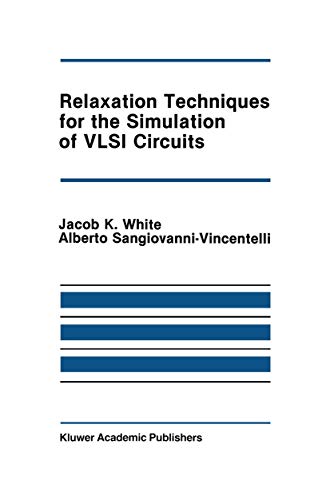 Relaxation Techniques for the Simulation of VLSI Circuits

Jacob K. White
Alberto Sangiovanni-Vincentelli

Kluwer Academic Publishers